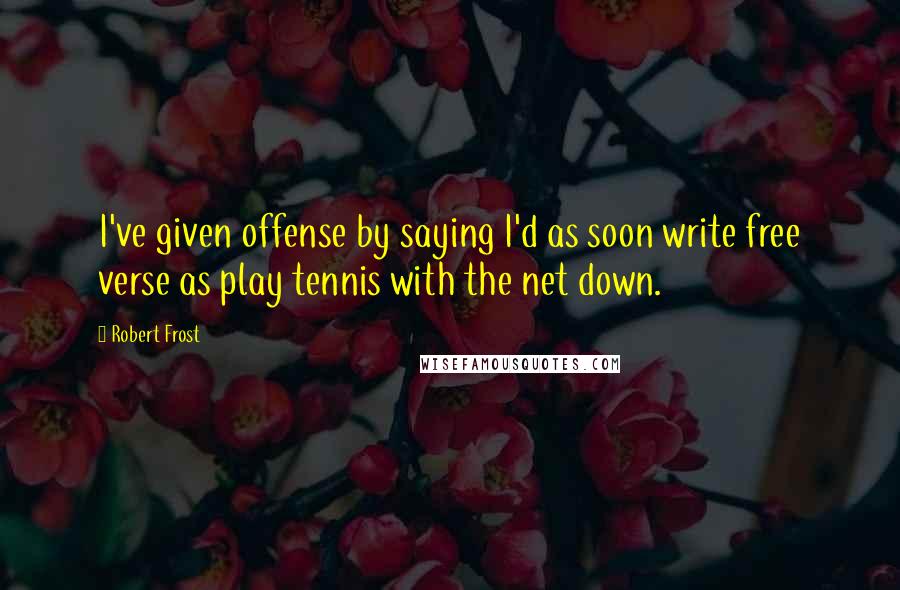 I've given offense by saying I'd as soon write free verse as play tennis with the net down.

Robert Frost

WISEFAMOUSQUOTES.COM